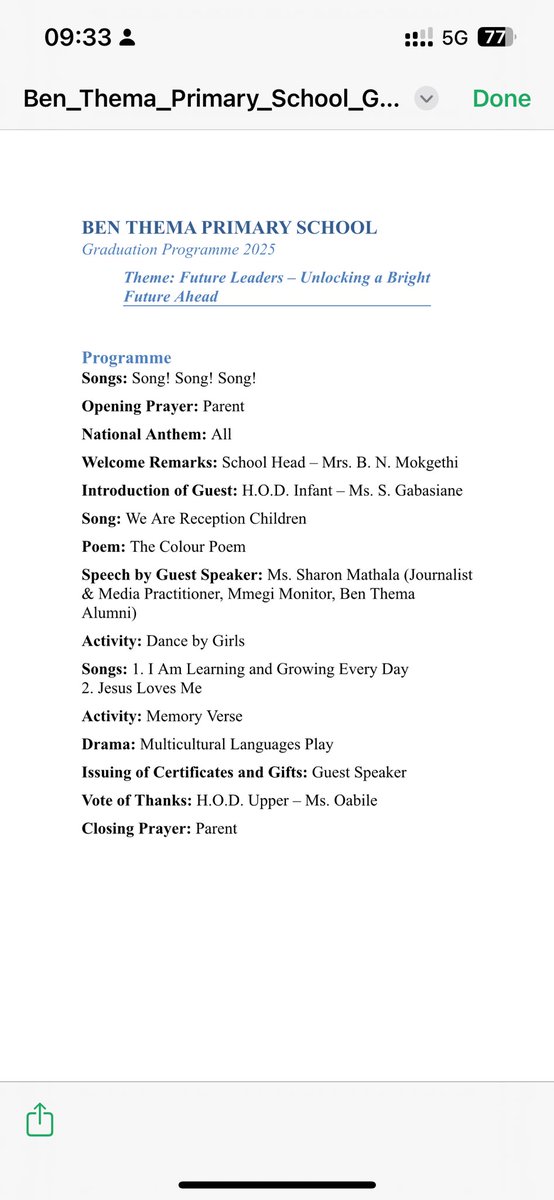 09:33 5G 77

Ben_Thema_Primary_School_G... Done

BEN THEMA PRIMARY SCHOOL
Graduation Programme 2025

Theme: Future Leaders – Unlocking a Bright Future Ahead

Programme
Songs: Song! Song! Song!

Opening Prayer: Parent

National Anthem: All

Welcome Remarks: School Head – Mrs. B. N. Mokgethi

Introduction of Guest: H.O.D. Infant – Ms. S. Gabasiane

Song: We Are Reception Children

Poem: The Colour Poem

Speech by Guest Speaker: Ms. Sharon Mathala (Journalist & Media Practitioner, Mmegi Monitor, Ben Thema Alumni)

Activity: Dance by Girls

Songs: 1. I Am Learning and Growing Every Day
2. Jesus Loves Me

Activity: Memory Verse

Drama: Multicultural Languages Play

Issuing of Certificates and Gifts: Guest Speaker

Vote of Thanks: H.O.D. Upper – Ms. Oabile

Closing Prayer: Parent